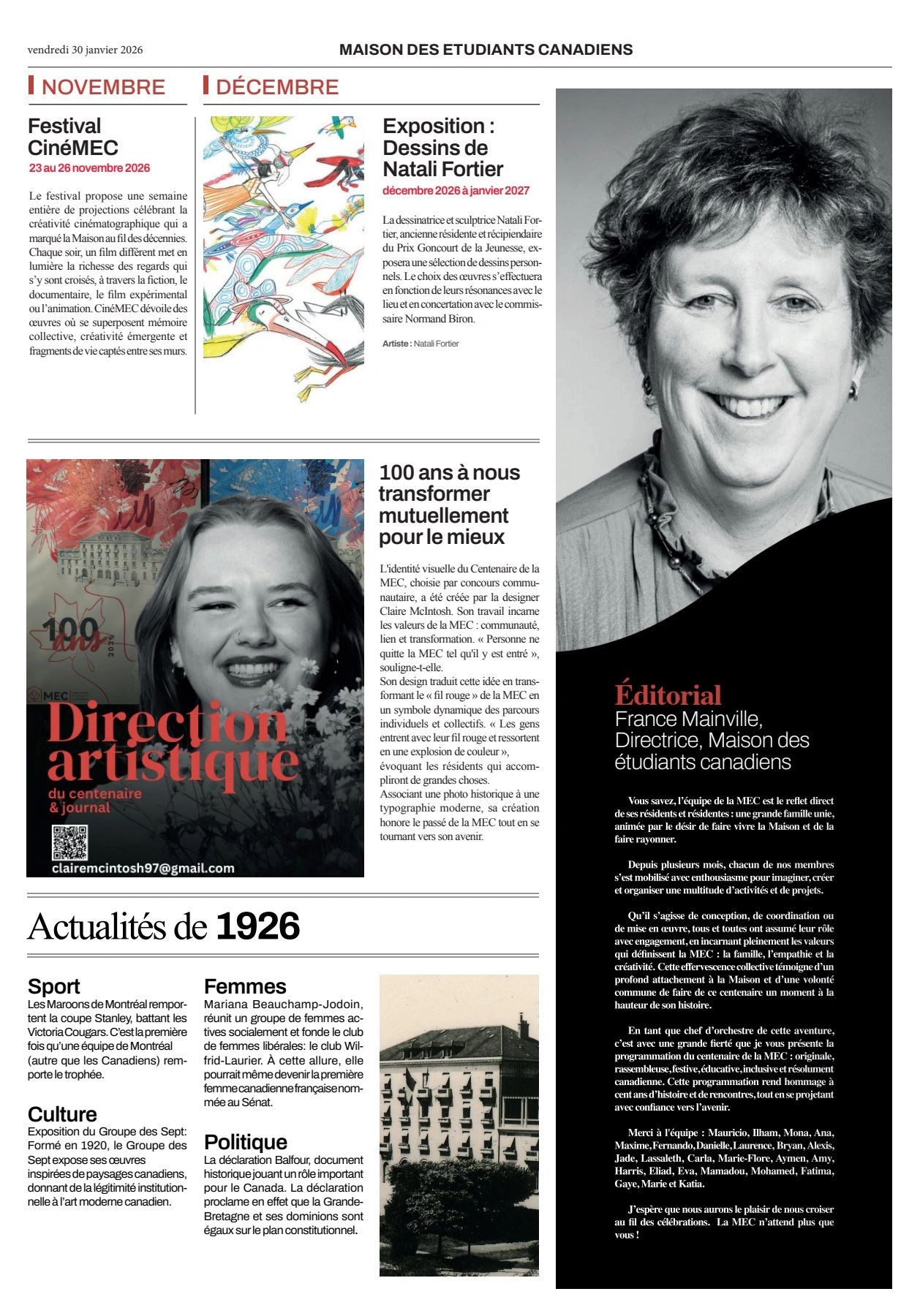 vendredi 30 janvier 2026

MAISON DES ETUDIANTS CANADIENS

NOVEMBRE

Festival CinéMEC
23 au 26 novembre 2026

Le festival propose une semaine entière de projections célébrant la créativité cinématographique qui a marqué la Maison au fil des décennies. Chaque soir, un film différent met en lumière la richesse des regards qui s'y sont croisés, à travers la fiction, le documentaire, le film expérimental ou l'animation. CinéMEC dévoile des œuvres où se superposent mémoire collective, créativité émergente et fragments de vie captés entre ses murs.

DÉCEMBRE

Exposition : Dessins de Natali Fortier
décembre 2026 à janvier 2027

La dessinatrice et sculptrice Natali Fortier, ancienne résidente et récipiendaire du Prix Goncourt de la Jeunesse, exposera une sélection de dessins personnels. Le choix des œuvres s'effectuera en fonction de leurs résonances avec le lieu et en concertation avec le commissaire Normand Biron.

Artiste : Natali Fortier

100 ans
2026
MEC
Direction artistique
du centenaire & journal
clairemcintosh97@gmail.com

100 ans à nous transformer mutuellement pour le mieux

L'identité visuelle du Centenaire de la MEC, choisie par concours communautaire, a été créée par la designer Claire McIntosh. Son travail incarne les valeurs de la MEC : communauté, lien et transformation. « Personne ne quitte la MEC tel qu'il y est entré », souligne-t-elle.
Son design traduit cette idée en transformant le « fil rouge » de la MEC en un symbole dynamique des parcours individuels et collectifs. « Les gens entrent avec leur fil rouge et ressortent en une explosion de couleur », évoquant les résidents qui accompliront de grandes choses.
Associant une photo historique à une typographie moderne, sa création honore le passé de la MEC tout en se tournant vers son avenir.

Actualités de 1926

Sport
Les Maroons de Montréal remportent la coupe Stanley, battant les Victoria Cougars. C'est la première fois qu'une équipe de Montréal (autre que les Canadiens) remporte le trophée.

Culture
Exposition du Groupe des Sept: Formé en 1920, le Groupe des Sept expose ses œuvres inspirées de paysages canadiens, donnant de la légitimité institutionnelle à l'art moderne canadien.

Femmes
Mariana Beauchamp-Jodoin, réunit un groupe de femmes actives socialement et fonde le club de femmes libérales: le club Wilfrid-Laurier. À cette allure, elle pourrait même devenir la première femme canadienne française nommée au Sénat.

Politique
La déclaration Balfour, document historique jouant un rôle important pour le Canada. La déclaration proclame en effet que la Grande-Bretagne et ses dominions sont égaux sur le plan constitutionnel.

Éditorial
France Mainville, Directrice, Maison des étudiants canadiens

Vous savez, l'équipe de la MEC est le reflet direct de ses résidents et résidentes : une grande famille unie, animée par le désir de faire vivre la Maison et de la faire rayonner.

Depuis plusieurs mois, chacun de nos membres s'est mobilisé avec enthousiasme pour imaginer, créer et organiser une multitude d'activités et de projets.

Qu'il s'agisse de conception, de coordination ou de mise en œuvre, tous et toutes ont assumé leur rôle avec engagement, en incarnant pleinement les valeurs qui définissent la MEC : la famille, l'empathie et la créativité. Cette effervescence collective témoigne d'un profond attachement à la Maison et d'une volonté commune de faire de ce centenaire un moment à la hauteur de son histoire.

En tant que chef d'orchestre de cette aventure, c'est avec une grande fierté que je vous présente la programmation du centenaire de la MEC : originale, rassembleuse, festive, éducative, inclusive et résolument canadienne. Cette programmation rend hommage à cent ans d'histoire et de rencontres, tout en se projetant avec confiance vers l'avenir.

Merci à l'équipe : Mauricio, Ilham, Mona, Ana, Maxime, Fernando, Danielle, Laurence, Bryan, Alexis, Jade, Lassaleth, Carla, Marie-Flore, Aymen, Amy, Harris, Eliad, Eva, Mamadou, Mohamed, Fatima, Gaye, Marie et Katia.

J'espère que nous aurons le plaisir de nous croiser au fil des célébrations. La MEC n'attend plus que vous !